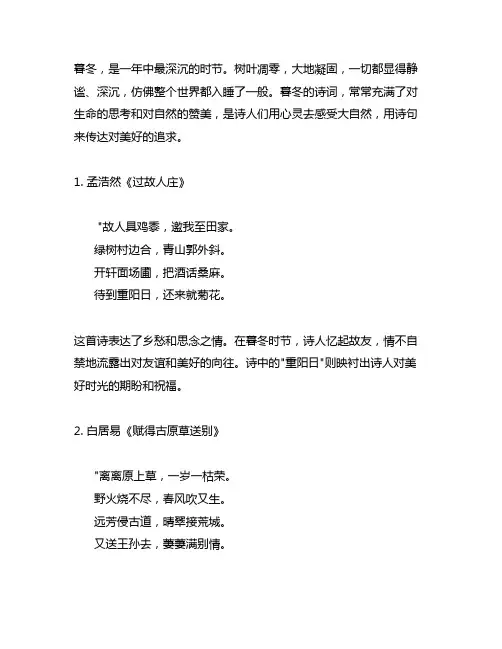 暮冬，是一年中最深沉的时节。树叶凋零，大地凝固，一切都显得静谧、深沉，仿佛整个世界都入睡了一般。暮冬的诗词，常常充满了对生命的思考和对自然的赞美，是诗人们用心灵去感受大自然，用诗句来传达对美好的追求。

1. 孟浩然《过故人庄》

"故人具鸡黍，邀我至田家。
绿树村边合，青山郭外斜。
开轩面场圃，把酒话桑麻。
待到重阳日，还来就菊花。

这首诗表达了乡愁和思念之情。在暮冬时节，诗人忆起故友，情不自禁地流露出对友谊和美好的向往。诗中的"重阳日"则映衬出诗人对美好时光的期盼和祝福。

2. 白居易《赋得古原草送别》

"离离原上草，一岁一枯荣。
野火烧不尽，春风吹又生。
远芳侵古道，晴翠接荒城。
又送王孙去，萋萋满别情。